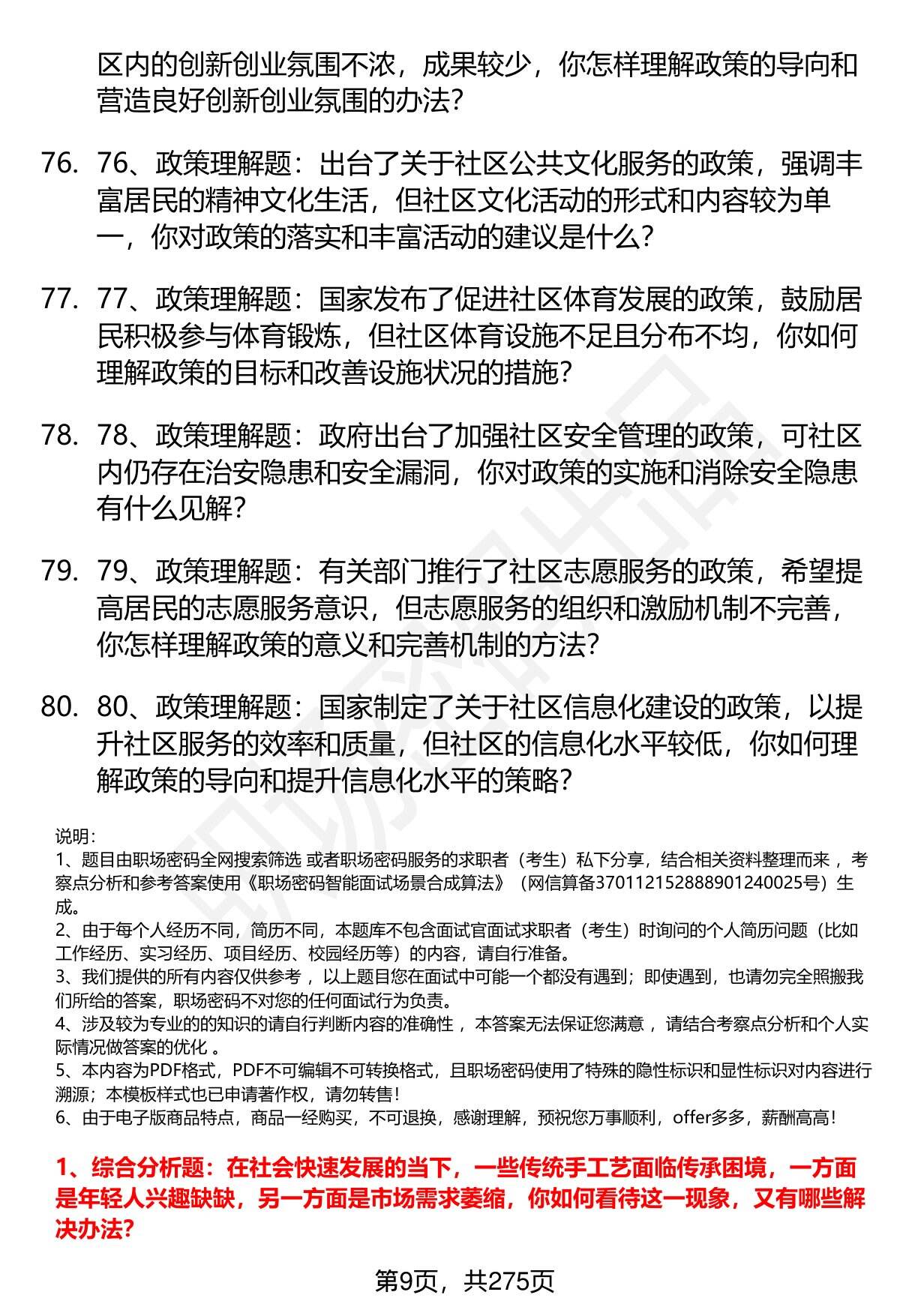 区内的创新创业氛围不浓，成果较少，你怎样理解政策的导向和营造良好创新创业氛围的办法？

76. 76、政策理解题：出台了关于社区公共文化服务的政策，强调丰富居民的精神文化生活，但社区文化活动的形式和内容较为单一，你对政策的落实和丰富活动的建议是什么？

77. 77、政策理解题：国家发布了促进社区体育发展的政策，鼓励居民积极参与体育锻炼，但社区体育设施不足且分布不均，你如何理解政策的目标和改善设施状况的措施？

78. 78、政策理解题：政府出台了加强社区安全管理的政策，可社区内仍存在治安隐患和安全漏洞，你对政策的实施和消除安全隐患有什么见解？

79. 79、政策理解题：有关部门推行了社区志愿服务的政策，希望提高居民的志愿服务意识，但志愿服务的组织和激励机制不完善，你怎样理解政策的意义和完善机制的方法？

80. 80、政策理解题：国家制定了关于社区信息化建设的政策，以提升社区服务的效率和质量，但社区的信息化水平较低，你如何理解政策的导向和提升信息化水平的策略？

说明：
1、题目由职场密码全网搜索筛选 或者职场密码服务的求职者（考生）私下分享，结合相关资料整理而来 ，考察点分析和参考答案使用《职场密码智能面试场景合成算法》（网信算备370112152888901240025号）生成。
2、由于每个人经历不同，简历不同，本题库不包含面试官面试求职者（考生）时询问的个人简历问题（比如工作经历、实习经历、项目经历、校园经历等）的内容，请自行准备。
3、我们提供的所有内容仅供参考 ，以上题目您在面试中可能一个都没有遇到；即使遇到，也请勿完全照搬我们所给的答案，职场密码不对您的任何面试行为负责。
4、涉及较为专业的的知识的请自行判断内容的准确性 ，本答案无法保证您满意 ，请结合考察点分析和个人实际情况做答案的优化 。
5、本内容为PDF格式，PDF不可编辑不可转换格式，且职场密码使用了特殊的隐性标识和显性标识对内容进行溯源；本模板样式也已申请著作权，请勿转售！
6、由于电子版商品特点，商品一经购买，不可退换，感谢理解，预祝您万事顺利，offer多多，薪酬高高！

1、综合分析题：在社会快速发展的当下，一些传统手工艺面临传承困境，一方面是年轻人兴趣缺缺，另一方面是市场需求萎缩，你如何看待这一现象，又有哪些解决办法？

第9页，共275页